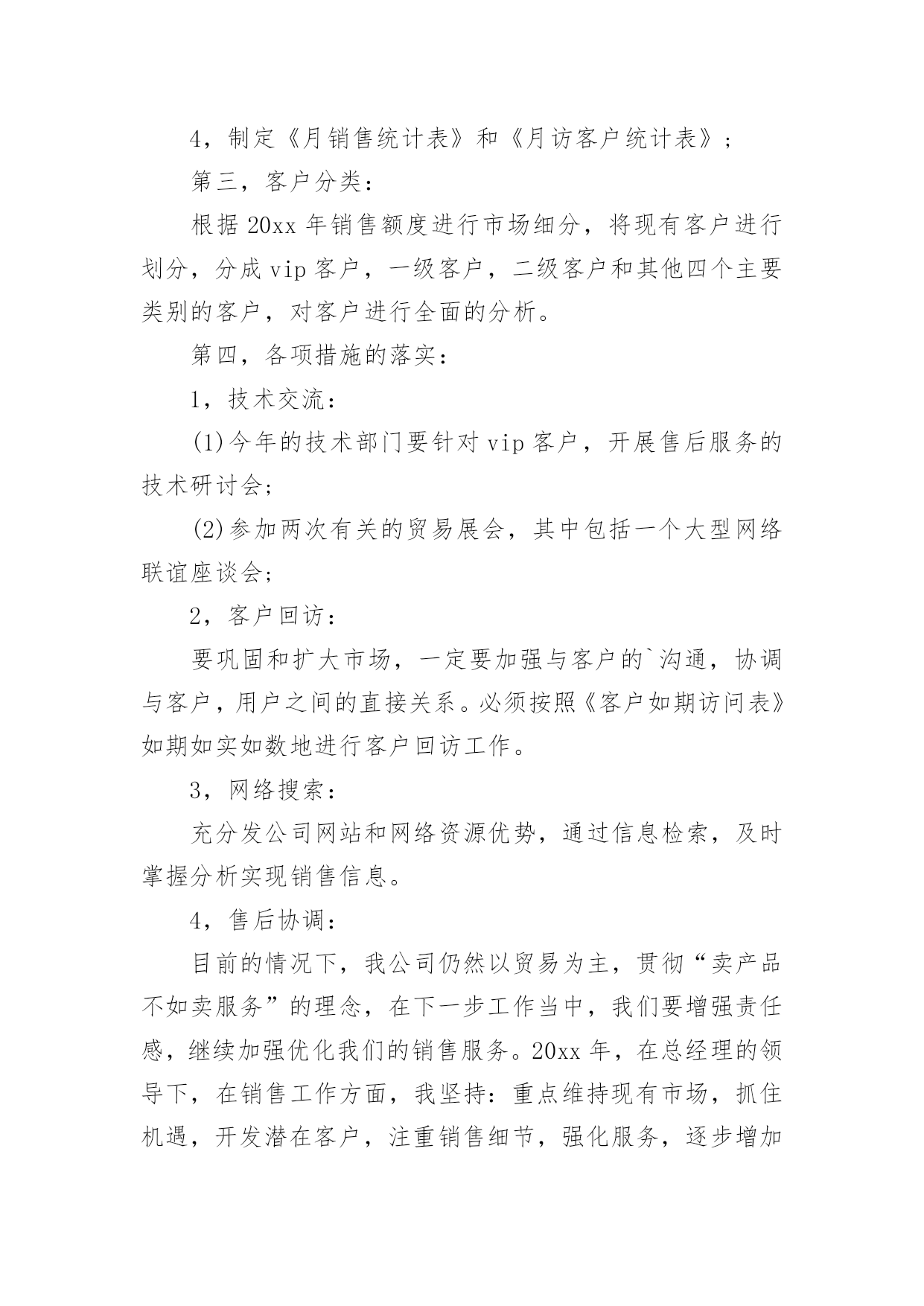 4，制定《月销售统计表》和《月访客户统计表》；

第三，客户分类：

根据20xx年销售额度进行市场细分，将现有客户进行划分，分成vip客户，一级客户，二级客户和其他四个主要类别的客户，对客户进行全面的分析。

第四，各项措施的落实：

1，技术交流：

(1)今年的技术部门要针对vip客户，开展售后服务的技术研讨会;

(2)参加两次有关的贸易展会，其中包括一个大型网络联谊座谈会;

2，客户回访：

要巩固和扩大市场，一定要加强与客户的`沟通，协调与客户，用户之间的直接关系。必须按照《客户如期访问表》如期如实如数地进行客户回访工作。

3，网络搜索：

充分发公司网站和网络资源优势，通过信息检索，及时掌握分析实现销售信息。

4，售后协调：

目前的情况下，我公司仍然以贸易为主，贯彻“卖产品不如卖服务”的理念，在下一步工作当中，我们要增强责任感，继续加强优化我们的销售服务。20xx年，在总经理的领导下，在销售工作方面，我坚持：重点维持现有市场，抓住机遇，开发潜在客户，注重销售细节，强化服务，逐步增加